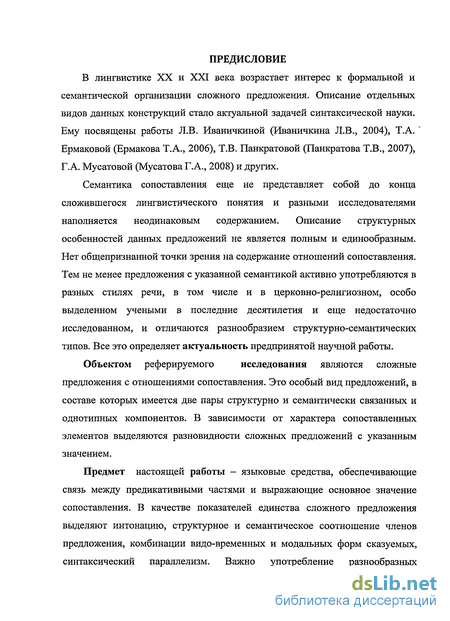 ПРЕДИСЛОВИЕ

В лингвистике XX и XXI века возрастает интерес к формальной и семантической организации сложного предложения. Описание отдельных видов данных конструкций стало актуальной задачей синтаксической науки. Ему посвящены работы Л.В. Иваничкиной (Иваничкина Л.В., 2004), Т.А. Ермаковой (Ермакова Т.А., 2006), Т.В. Панкратовой (Панкратова Т.В., 2007), Г.А. Мусатовой (Мусатова Г.А., 2008) и других.

Семантика сопоставления еще не представляет собой до конца сложившегося лингвистического понятия и разными исследователями наполняется неодинаковым содержанием. Описание структурных особенностей данных предложений не является полным и единообразным. Нет общепризнанной точки зрения на содержание отношений сопоставления. Тем не менее предложения с указанной семантикой активно употребляются в разных стилях речи, в том числе и в церковно-религиозном, особо выделенном учеными в последние десятилетия и еще недостаточно исследованном, и отличаются разнообразием структурно-семантических типов. Все это определяет актуальность предпринятой научной работы.

Объектом реферируемого исследования являются сложные предложения с отношениями сопоставления. Это особый вид предложений, в составе которых имеется две пары структурно и семантически связанных и однотипных компонентов. В зависимости от характера сопоставленных элементов выделяются разновидности сложных предложений с указанным значением.

Предмет настоящей работы – языковые средства, обеспечивающие связь между предикативными частями и выражающие основное значение сопоставления. В качестве показателей единства сложного предложения выделяют интонацию, структурное и семантическое соотношение членов предложения, комбинации видо-временных и модальных форм сказуемых, синтаксический параллелизм. Важно употребление разнообразных

dsLib.net
библиотека диссертаций